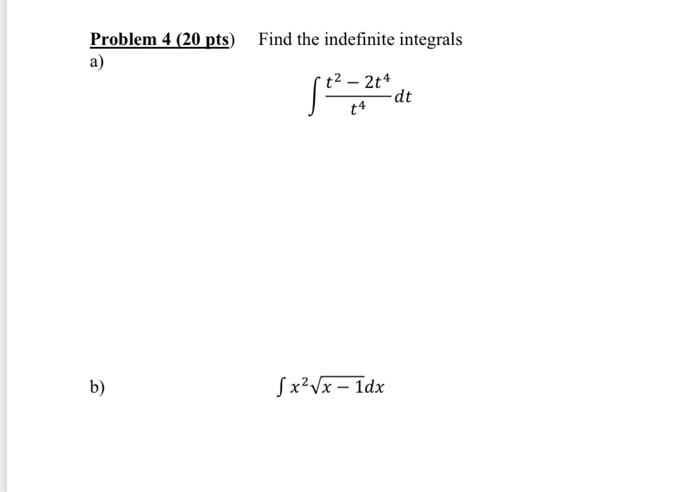 Problem 4 (20 pts) Find the indefinite integrals

a)

$\int \frac{t^2 - 2t^4}{t^4} dt$

b)

$\int x^2\sqrt{x-1}dx$